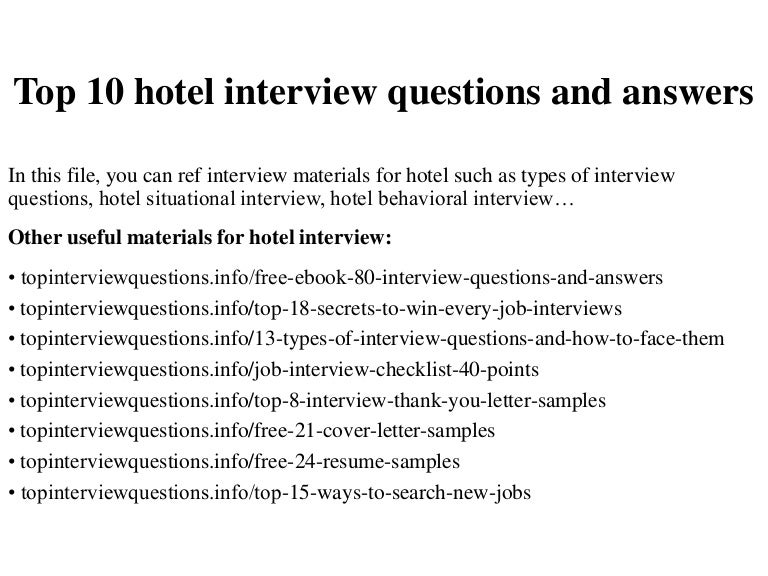 Top 10 hotel interview questions and answers

In this file, you can ref interview materials for hotel such as types of interview questions, hotel situational interview, hotel behavioral interview…

Other useful materials for hotel interview:

• topinterviewquestions.info/free-ebook-80-interview-questions-and-answers
• topinterviewquestions.info/top-18-secrets-to-win-every-job-interviews
• topinterviewquestions.info/13-types-of-interview-questions-and-how-to-face-them
• topinterviewquestions.info/job-interview-checklist-40-points
• topinterviewquestions.info/top-8-interview-thank-you-letter-samples
• topinterviewquestions.info/free-21-cover-letter-samples
• topinterviewquestions.info/free-24-resume-samples
• topinterviewquestions.info/top-15-ways-to-search-new-jobs